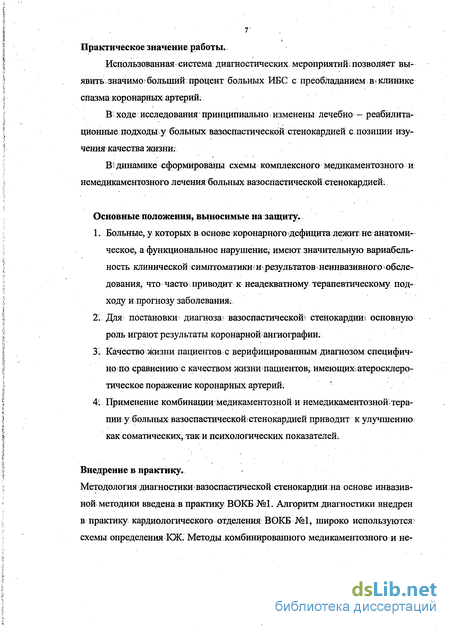 7

Практическое значение работы.

Использованная система диагностических мероприятий позволяет выявить значимо больший процент больных ИБС с преобладанием в клинике спазма коронарных артерий.

В ходе исследования принципиально изменены лечебно – реабилитационные подходы у больных вазоспастической стенокардией с позиции изучения качества жизни.

В динамике сформированы схемы комплексного медикаментозного и немедикаментозного лечения больных вазоспастической стенокардией.

Основные положения, выносимые на защиту.

1. Больные, у которых в основе коронарного дефицита лежит не анатомическое, а функциональное нарушение, имеют значительную вариабельность клинической симптоматики и результатов неинвазивного обследования, что часто приводит к неадекватному терапевтическому подходу и прогнозу заболевания.

2. Для постановки диагноза вазоспастической стенокардии основную роль играют результаты коронарной ангиографии.

3. Качество жизни пациентов с верифицированным диагнозом специфично по сравнению с качеством жизни пациентов, имеющих атеросклеротическое поражение коронарных артерий.

4. Применение комбинации медикаментозной и немедикаментозной терапии у больных вазоспастической стенокардией приводит к улучшению как соматических, так и психологических показателей.

Внедрение в практику.

Методология диагностики вазоспастической стенокардии на основе инвазивной методики введена в практику ВОКБ №1. Алгоритм диагностики внедрен в практику кардиологического отделения ВОКБ №1, широко используются схемы определения КЖ. Методы комбинированного медикаментозного и не-

dsLib.net
библиотека диссертаций